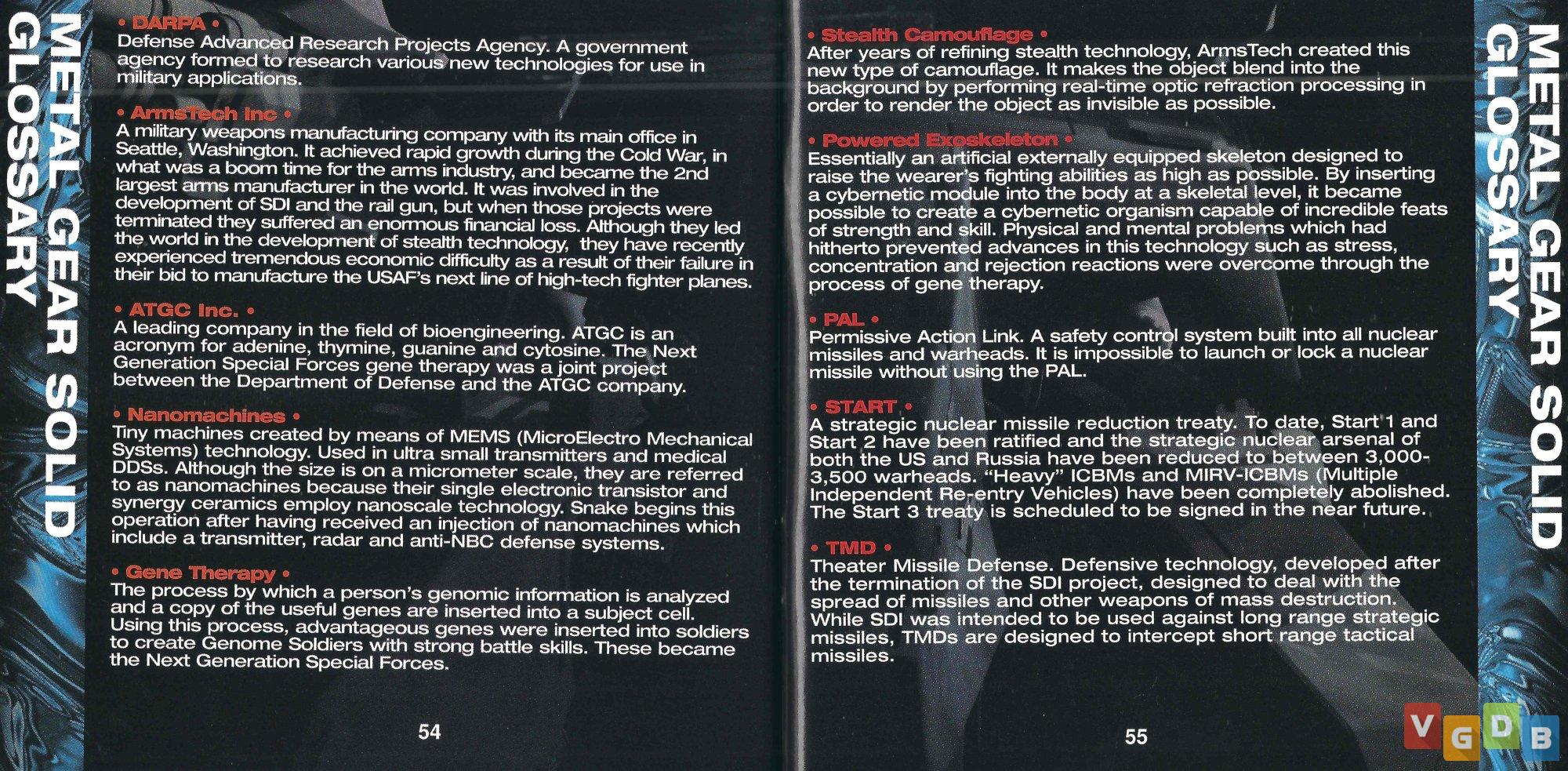 METAL GEAR SOLID
GLOSSARY

• DARPA •
Defense Advanced Research Projects Agency. A government agency formed to research various new technologies for use in military applications.

• ArmsTech Inc •
A military weapons manufacturing company with its main office in Seattle, Washington. It achieved rapid growth during the Cold War, in what was a boom time for the arms industry, and became the 2nd largest arms manufacturer in the world. It was involved in the development of SDI and the rail gun, but when those projects were terminated they suffered an enormous financial loss. Although they led the world in the development of stealth technology, they have recently experienced tremendous economic difficulty as a result of their failure in their bid to manufacture the USAF's next line of high-tech fighter planes.

• ATGC Inc. •
A leading company in the field of bioengineering. ATGC is an acronym for adenine, thymine, guanine and cytosine. The Next Generation Special Forces gene therapy was a joint project between the Department of Defense and the ATGC company.

• Nanomachines •
Tiny machines created by means of MEMS (MicroElectro Mechanical Systems) technology. Used in ultra small transmitters and medical DDSs. Although the size is on a micrometer scale, they are referred to as nanomachines because their single electronic transistor and synergy ceramics employ nanoscale technology. Snake begins this operation after having received an injection of nanomachines which include a transmitter, radar and anti-NBC defense systems.

• Gene Therapy •
The process by which a person's genomic information is analyzed and a copy of the useful genes are inserted into a subject cell. Using this process, advantageous genes were inserted into soldiers to create Genome Soldiers with strong battle skills. These became the Next Generation Special Forces.

54

• Stealth Camouflage •
After years of refining stealth technology, ArmsTech created this new type of camouflage. It makes the object blend into the background by performing real-time optic refraction processing in order to render the object as invisible as possible.

• Powered Exoskeleton •
Essentially an artificial externally equipped skeleton designed to raise the wearer's fighting abilities as high as possible. By inserting a cybernetic module into the body at a skeletal level, it became possible to create a cybernetic organism capable of incredible feats of strength and skill. Physical and mental problems which had hitherto prevented advances in this technology such as stress, concentration and rejection reactions were overcome through the process of gene therapy.

• PAL •
Permissive Action Link. A safety control system built into all nuclear missiles and warheads. It is impossible to launch or lock a nuclear missile without using the PAL.

• START •
A strategic nuclear missile reduction treaty. To date, Start 1 and Start 2 have been ratified and the strategic nuclear arsenal of both the US and Russia have been reduced to between 3,000-3,500 warheads. "Heavy" ICBMs and MIRV-ICBMs (Multiple Independent Re-entry Vehicles) have been completely abolished. The Start 3 treaty is scheduled to be signed in the near future.

• TMD •
Theater Missile Defense. Defensive technology, developed after the termination of the SDI project, designed to deal with the spread of missiles and other weapons of mass destruction. While SDI was intended to be used against long range strategic missiles, TMDs are designed to intercept short range tactical missiles.

55

METAL GEAR SOLID
GLOSSARY

VGDB